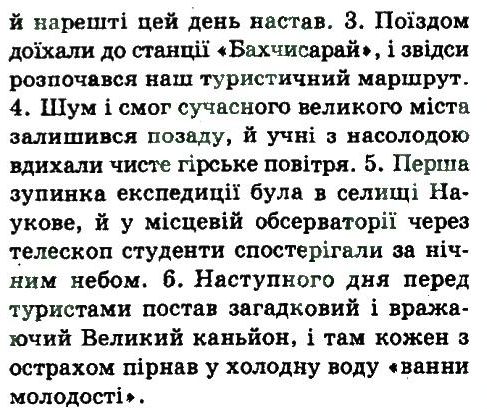 й нарешті цей день настав. 3. Поїздом доїхали до станції «Бахчисарай», і звідси розпочався наш туристичний маршрут. 4. Шум і смог сучасного великого міста залишився позаду, й учні з насолодою вдихали чисте гірське повітря. 5. Перша зупинка експедиції була в селищі Наукове, й у місцевій обсерваторії через телескоп студенти спостерігали за нічним небом. 6. Наступного дня перед туристами постав загадковий і вражаючий Великий каньйон, і там кожен з острахом пірнав у холодну воду «ванни молодості».